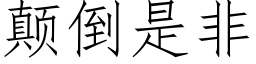 颠倒是非